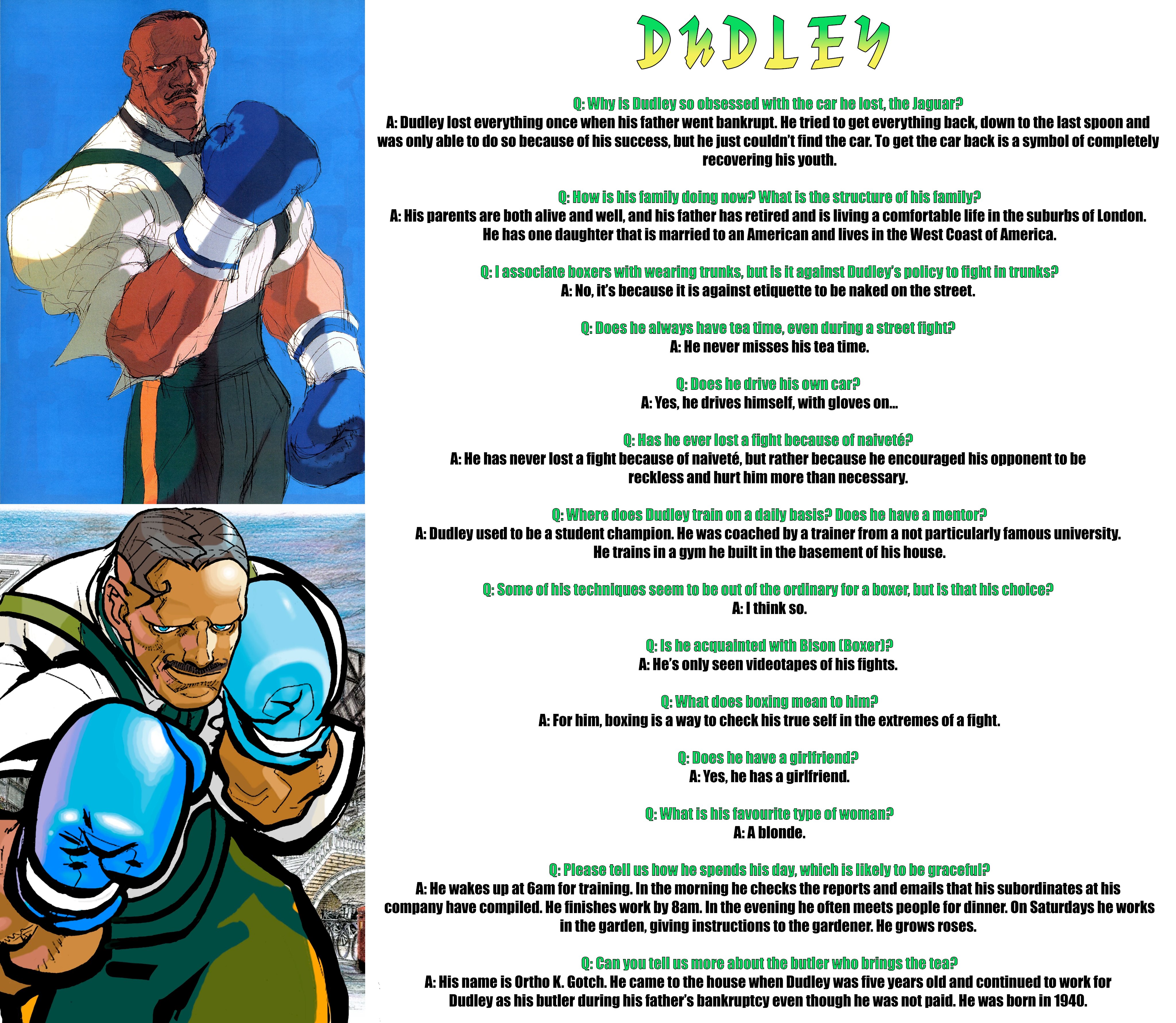 DUDLEY

Q: Why is Dudley so obsessed with the car he lost, the Jaguar?
A: Dudley lost everything once when his father went bankrupt. He tried to get everything back, down to the last spoon and was only able to do so because of his success, but he just couldn't find the car. To get the car back is a symbol of completely recovering his youth.

Q: How is his family doing now? What is the structure of his family?
A: His parents are both alive and well, and his father has retired and is living a comfortable life in the suburbs of London. He has one daughter that is married to an American and lives in the West Coast of America.

Q: I associate boxers with wearing trunks, but is it against Dudley's policy to fight in trunks?
A: No, it's because it is against etiquette to be naked on the street.

Q: Does he always have tea time, even during a street fight?
A: He never misses his tea time.

Q: Does he drive his own car?
A: Yes, he drives himself, with gloves on...

Q: Has he ever lost a fight because of naiveté?
A: He has never lost a fight because of naiveté, but rather because he encouraged his opponent to be reckless and hurt him more than necessary.

Q: Where does Dudley train on a daily basis? Does he have a mentor?
A: Dudley used to be a student champion. He was coached by a trainer from a not particularly famous university. He trains in a gym he built in the basement of his house.

Q: Some of his techniques seem to be out of the ordinary for a boxer, but is that his choice?
A: I think so.

Q: Is he acquainted with Bison (Boxer)?
A: He's only seen videotapes of his fights.

Q: What does boxing mean to him?
A: For him, boxing is a way to check his true self in the extremes of a fight.

Q: Does he have a girlfriend?
A: Yes, he has a girlfriend.

Q: What is his favourite type of woman?
A: A blonde.

Q: Please tell us how he spends his day, which is likely to be graceful?
A: He wakes up at 6am for training. In the morning he checks the reports and emails that his subordinates at his company have compiled. He finishes work by 8am. In the evening he often meets people for dinner. On Saturdays he works in the garden, giving instructions to the gardener. He grows roses.

Q: Can you tell us more about the butler who brings the tea?
A: His name is Ortho K. Gotch. He came to the house when Dudley was five years old and continued to work for Dudley as his butler during his father's bankruptcy even though he was not paid. He was born in 1940.